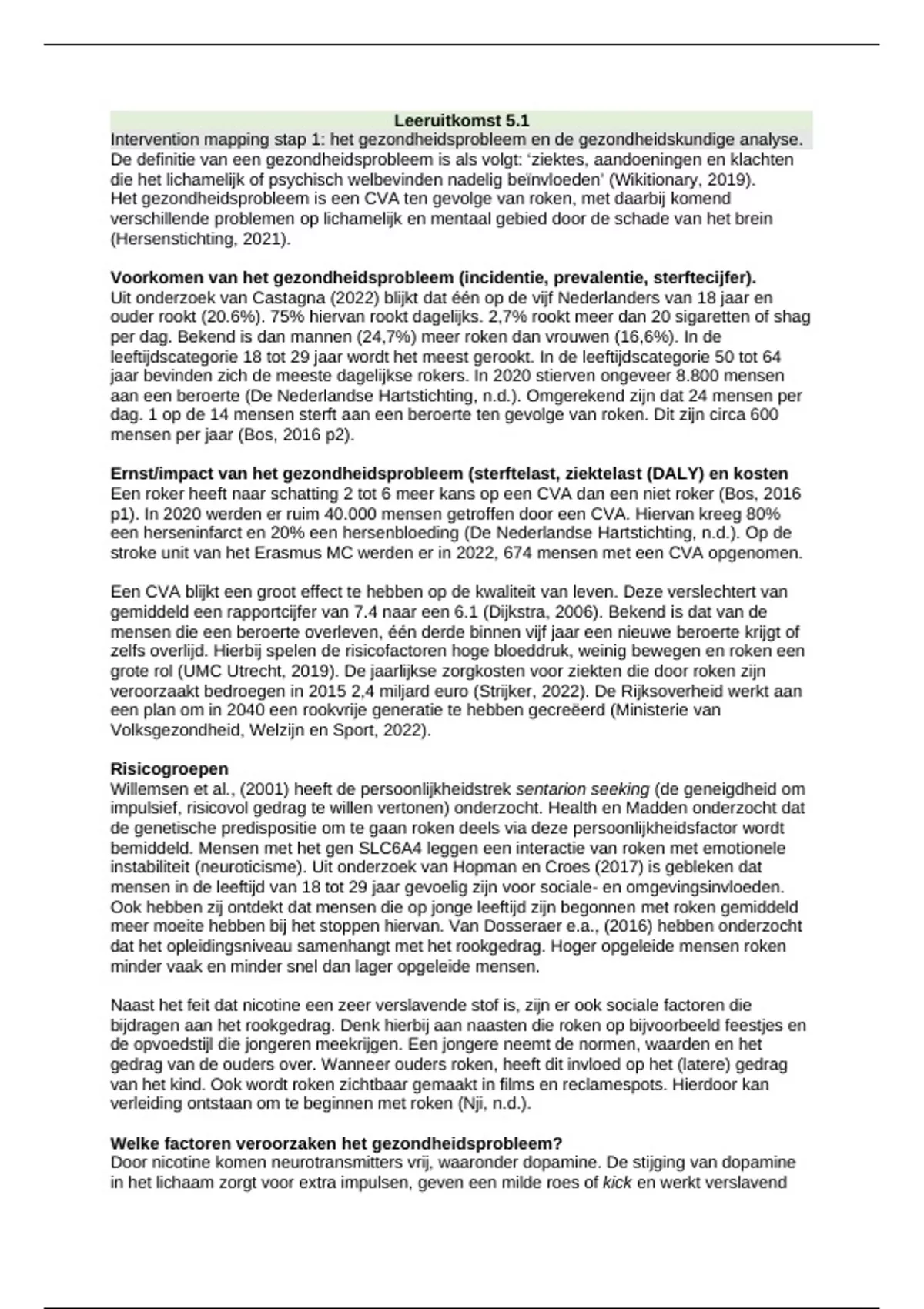 Leeruitkomst 5.1
Intervention mapping stap 1: het gezondheidsprobleem en de gezondheidskundige analyse.
De definitie van een gezondheidsprobleem is als volgt: 'ziektes, aandoeningen en klachten die het lichamelijk of psychisch welbevinden nadelig beïnvloeden' (Wikitionary, 2019).
Het gezondheidsprobleem is een CVA ten gevolge van roken, met daarbij komend verschillende problemen op lichamelijk en mentaal gebied door de schade van het brein (Hersenstichting, 2021).

Voorkomen van het gezondheidsprobleem (incidentie, prevalentie, sterftecijfer).
Uit onderzoek van Castagna (2022) blijkt dat één op de vijf Nederlanders van 18 jaar en ouder rookt (20.6%). 75% hiervan rookt dagelijks. 2,7% rookt meer dan 20 sigaretten of shag per dag. Bekend is dan mannen (24,7%) meer roken dan vrouwen (16,6%). In de leeftijdscategorie 18 tot 29 jaar wordt het meest gerookt. In de leeftijdscategorie 50 tot 64 jaar bevinden zich de meeste dagelijkse rokers. In 2020 stierven ongeveer 8.800 mensen aan een beroerte (De Nederlandse Hartstichting, n.d.). Omgerekend zijn dat 24 mensen per dag. 1 op de 14 mensen sterft aan een beroerte ten gevolge van roken. Dit zijn circa 600 mensen per jaar (Bos, 2016 p2).

Ernst/impact van het gezondheidsprobleem (sterftelast, ziektelast (DALY) en kosten
Een roker heeft naar schatting 2 tot 6 meer kans op een CVA dan een niet roker (Bos, 2016 p1). In 2020 werden er ruim 40.000 mensen getroffen door een CVA. Hiervan kreeg 80% een herseninfarct en 20% een hersenbloeding (De Nederlandse Hartstichting, n.d.). Op de stroke unit van het Erasmus MC werden er in 2022, 674 mensen met een CVA opgenomen.

Een CVA blijkt een groot effect te hebben op de kwaliteit van leven. Deze verslechtert van gemiddeld een rapportcijfer van 7.4 naar een 6.1 (Dijkstra, 2006). Bekend is dat van de mensen die een beroerte overleven, één derde binnen vijf jaar een nieuwe beroerte krijgt of zelfs overlijd. Hierbij spelen de risicofactoren hoge bloeddruk, weinig bewegen en roken een grote rol (UMC Utrecht, 2019). De jaarlijkse zorgkosten voor ziekten die door roken zijn veroorzaakt bedroegen in 2015 2,4 miljard euro (Strijker, 2022). De Rijksoverheid werkt aan een plan om in 2040 een rookvrije generatie te hebben gecreëerd (Ministerie van Volksgezondheid, Welzijn en Sport, 2022).

Risicogroepen
Willemsen et al., (2001) heeft de persoonlijkheidstrek sentarion seeking (de geneigdheid om impulsief, risicovol gedrag te willen vertonen) onderzocht. Health en Madden onderzocht dat de genetische predispositie om te gaan roken deels via deze persoonlijkheidsfactor wordt bemiddeld. Mensen met het gen SLC6A4 leggen een interactie van roken met emotionele instabiliteit (neuroticisme). Uit onderzoek van Hopman en Croes (2017) is gebleken dat mensen in de leeftijd van 18 tot 29 jaar gevoelig zijn voor sociale- en omgevingsinvloeden. Ook hebben zij ontdekt dat mensen die op jonge leeftijd zijn begonnen met roken gemiddeld meer moeite hebben bij het stoppen hiervan. Van Dosseraer e.a., (2016) hebben onderzocht dat het opleidingsniveau samenhangt met het rookgedrag. Hoger opgeleide mensen roken minder vaak en minder snel dan lager opgeleide mensen.

Naast het feit dat nicotine een zeer verslavende stof is, zijn er ook sociale factoren die bijdragen aan het rookgedrag. Denk hierbij aan naasten die roken op bijvoorbeeld feestjes en de opvoedstijl die jongeren meekrijgen. Een jongere neemt de normen, waarden en het gedrag van de ouders over. Wanneer ouders roken, heeft dit invloed op het (latere) gedrag van het kind. Ook wordt roken zichtbaar gemaakt in films en reclamespots. Hierdoor kan verleiding ontstaan om te beginnen met roken (Nji, n.d.).

Welke factoren veroorzaken het gezondheidsprobleem?
Door nicotine komen neurotransmitters vrij, waaronder dopamine. De stijging van dopamine in het lichaam zorgt voor extra impulsen, geven een milde roes of kick en werkt verslavend